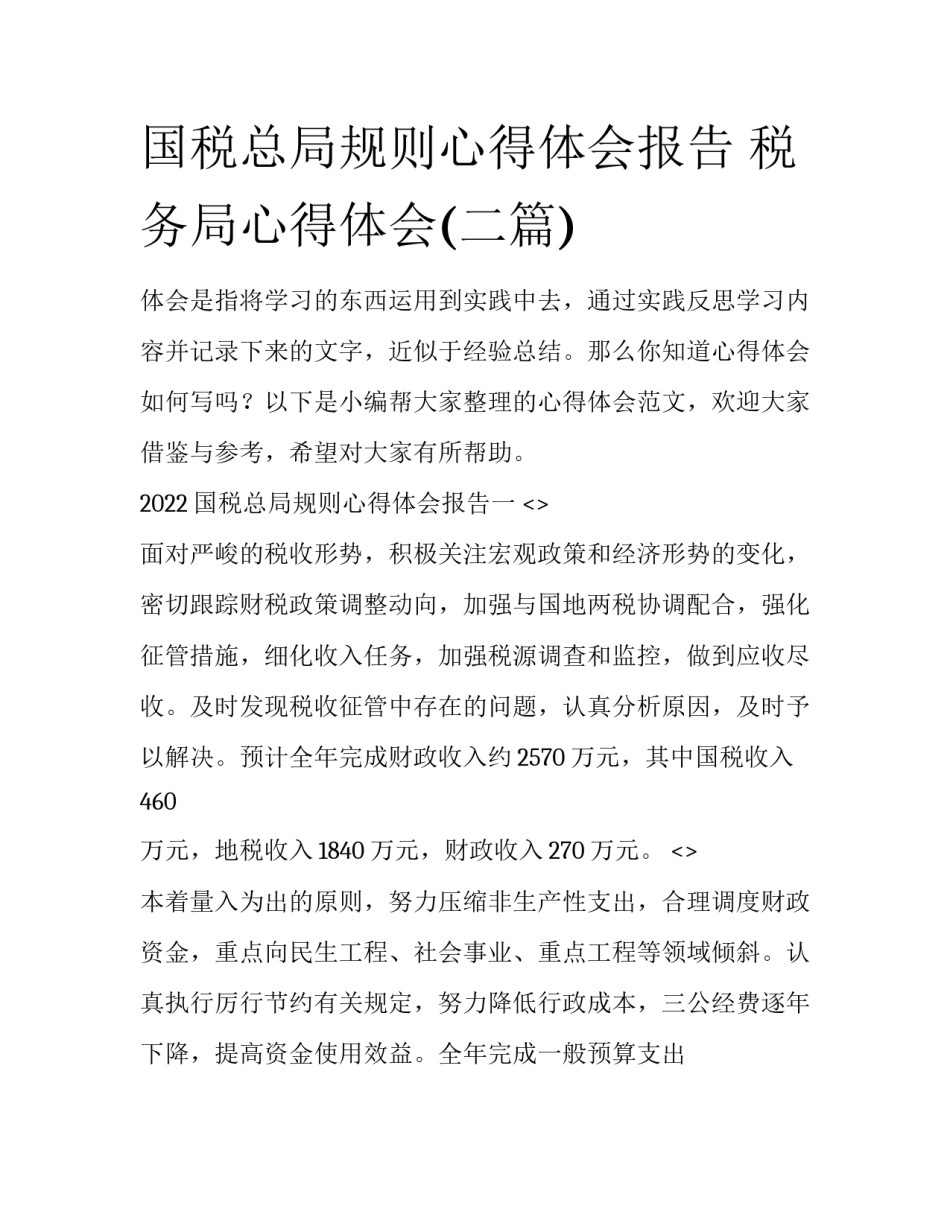 国税总局规则心得体会报告 税务局心得体会(二篇)

体会是指将学习的东西运用到实践中去，通过实践反思学习内容并记录下来的文字，近似于经验总结。那么你知道心得体会如何写吗？以下是小编帮大家整理的心得体会范文，欢迎大家借鉴与参考，希望对大家有所帮助。

2022 国税总局规则心得体会报告一 <>

面对严峻的税收形势，积极关注宏观政策和经济形势的变化，密切跟踪财税政策调整动向，加强与国地两税协调配合，强化征管措施，细化收入任务，加强税源调查和监控，做到应收尽收。及时发现税收征管中存在的问题，认真分析原因，及时予以解决。预计全年完成财政收入约 2570 万元，其中国税收入 460

万元，地税收入 1840 万元，财政收入 270 万元。 <>

本着量入为出的原则，努力压缩非生产性支出，合理调度财政资金，重点向民生工程、社会事业、重点工程等领域倾斜。认真执行厉行节约有关规定，努力降低行政成本，三公经费逐年下降，提高资金使用效益。全年完成一般预算支出